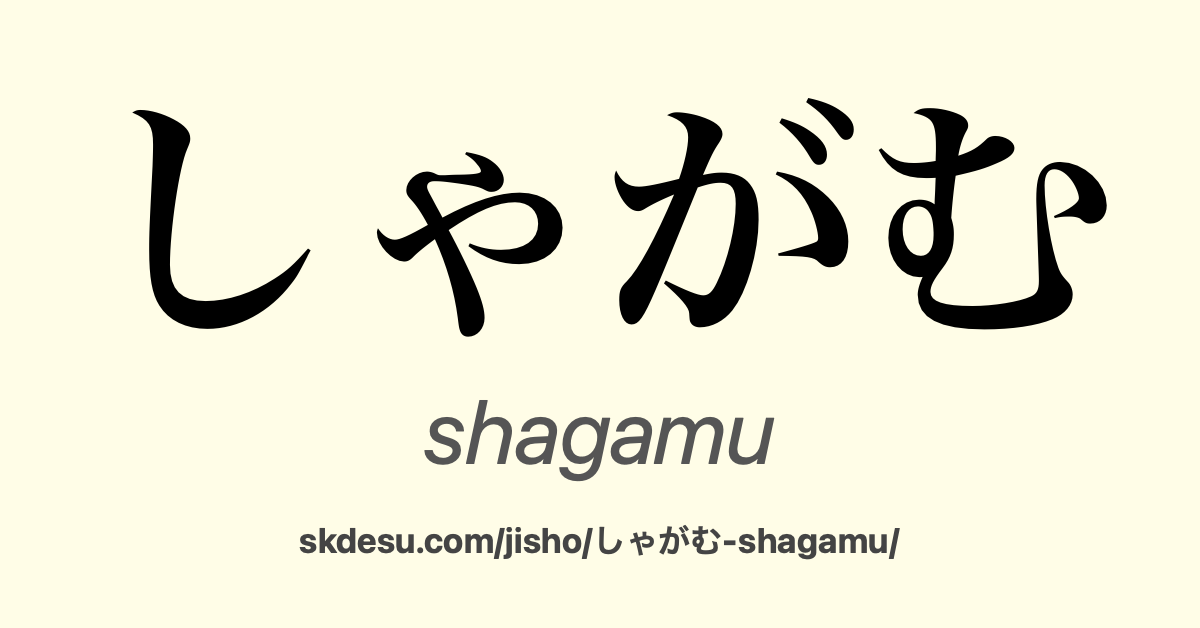 しゃがむ

shagamu

skdesu.com/jisho/しゃがむ-shagamu/